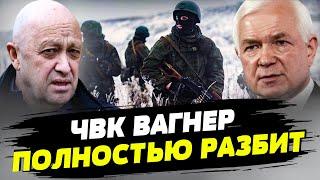 ЧВК ВАГНЕР
ПОЛНОСТЬЮ РАЗБИТ